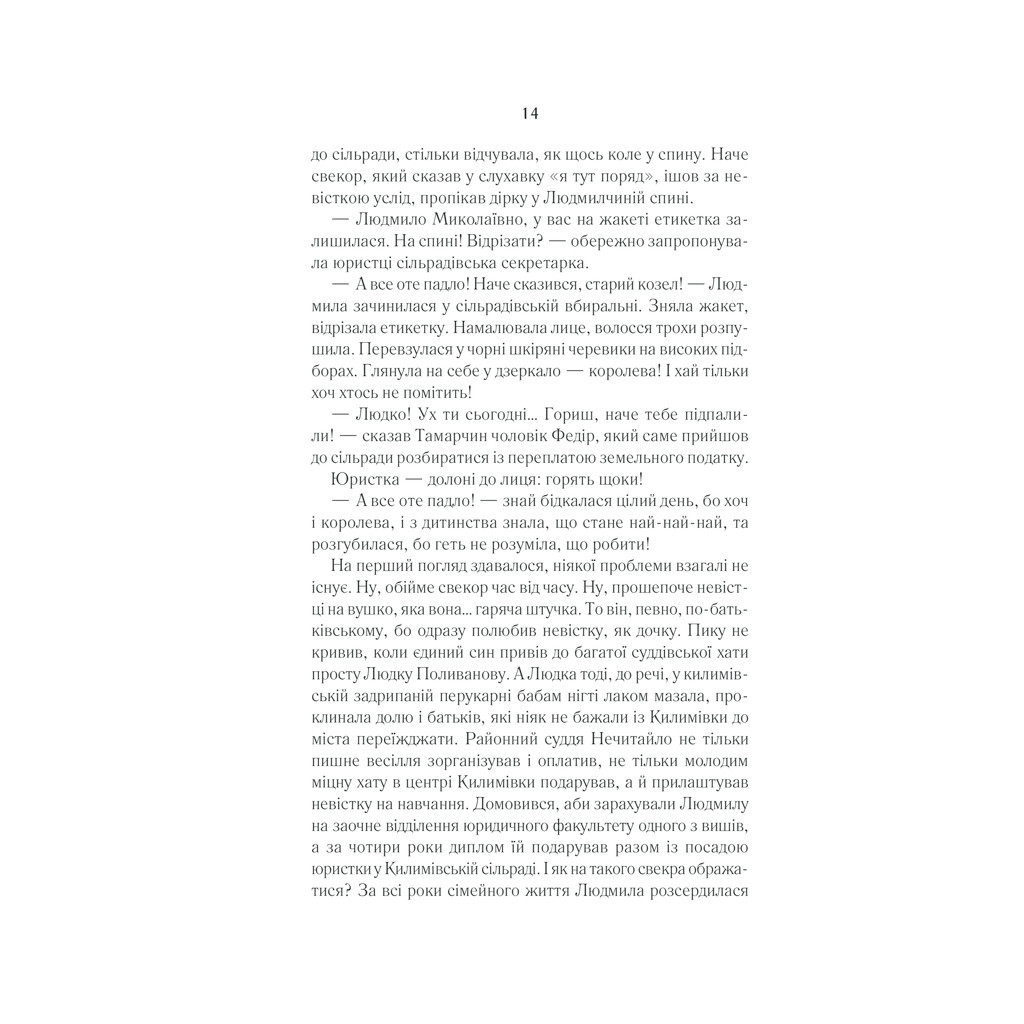 14

до сільради, стільки відчувала, як щось коле у спину. Наче свекор, який сказав у слухавку «я тут поряд», ішов за невісткою услід, пропікав дірку у Людмилчиній спині.

— Людмило Миколаївно, у вас на жакеті етикетка залишилася. На спині! Відрізати? — обережно запропонувала юристці сільрадівська секретарка.

— А все оте падло! Наче сказився, старий козел! — Людмила зачинилася у сільрадівській вбиральні. Зняла жакет, відрізала етикетку. Намалювала лице, волосся трохи розпушила. Перевзулася у чорні шкіряні черевики на високих підборах. Глянула на себе у дзеркало — королева! І хай тільки хоч хтось не помітить!

— Людко! Ух ти сьогодні... Гориш, наче тебе підпалили! — сказав Тамарчин чоловік Федір, який саме прийшов до сільради розбиратися із переплатою земельного податку.

Юристка — долоні до лиця: горять щоки!

— А все оте падло! — знай бідкалася цілий день, бо хоч і королева, і з дитинства знала, що стане най-най-най, та розгубилася, бо геть не розуміла, що робити!

На перший погляд здавалося, ніякої проблеми взагалі не існує. Ну, обійме свекор час від часу. Ну, прошепоче невістці на вушко, яка вона... гаряча штучка. То він, певно, по-батьківському, бо одразу полюбив невістку, як дочку. Пику не кривив, коли єдиний син привів до багатої суддівської хати просту Людку Поливанову. А Людка тоді, до речі, у килимівській задрипаній перукарні бабам нігті лаком мазала, проклинала долю і батьків, які ніяк не бажали із Килимівки до міста переїжджати. Районний суддя Нечитайло не тільки пишне весілля зорганізував і оплатив, не тільки молодим міцну хату в центрі Килимівки подарував, а й прилаштував невістку на навчання. Домовився, аби зарахували Людмилу на заочне відділення юридичного факультету одного з вишів, а за чотири роки диплом їй подарував разом із посадою юристки у Килимівській сільраді. І як на такого свекра ображатися? За всі роки сімейного життя Людмила розсердилася